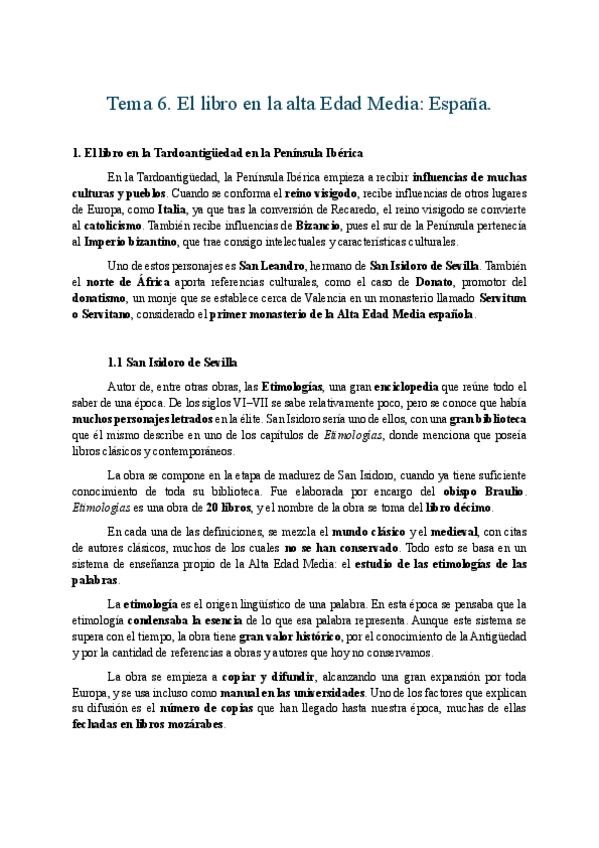 Tema 6. El libro en la alta Edad Media: España.

1. El libro en la Tardoantigüedad en la Península Ibérica

En la Tardoantigüedad, la Península Ibérica empieza a recibir influencias de muchas culturas y pueblos. Cuando se conforma el reino visigodo, recibe influencias de otros lugares de Europa, como Italia, ya que tras la conversión de Recaredo, el reino visigodo se convierte al catolicismo. También recibe influencias de Bizancio, pues el sur de la Península pertenecía al Imperio bizantino, que trae consigo intelectuales y características culturales.

Uno de estos personajes es San Leandro, hermano de San Isidoro de Sevilla. También el norte de África aporta referencias culturales, como el caso de Donato, promotor del donatismo, un monje que se establece cerca de Valencia en un monasterio llamado Servitum o Servitano, considerado el primer monasterio de la Alta Edad Media española.

1.1 San Isidoro de Sevilla

Autor de, entre otras obras, las Etimologías, una gran enciclopedia que reúne todo el saber de una época. De los siglos VI–VII se sabe relativamente poco, pero se conoce que había muchos personajes letrados en la élite. San Isidoro sería uno de ellos, con una gran biblioteca que él mismo describe en uno de los capítulos de Etimologías, donde menciona que poseía libros clásicos y contemporáneos.

La obra se compone en la etapa de madurez de San Isidoro, cuando ya tiene suficiente conocimiento de toda su biblioteca. Fue elaborada por encargo del obispo Braulio. Etimologías es una obra de 20 libros, y el nombre de la obra se toma del libro décimo.

En cada una de las definiciones, se mezcla el mundo clásico y el medieval, con citas de autores clásicos, muchos de los cuales no se han conservado. Todo esto se basa en un sistema de enseñanza propio de la Alta Edad Media: el estudio de las etimologías de las palabras.

La etimología es el origen lingüístico de una palabra. En esta época se pensaba que la etimología condensaba la esencia de lo que esa palabra representa. Aunque este sistema se supera con el tiempo, la obra tiene gran valor histórico, por el conocimiento de la Antigüedad y por la cantidad de referencias a obras y autores que hoy no conservamos.

La obra se empieza a copiar y difundir, alcanzando una gran expansión por toda Europa, y se usa incluso como manual en las universidades. Uno de los factores que explican su difusión es el número de copias que han llegado hasta nuestra época, muchas de ellas fechadas en libros mozárabes.